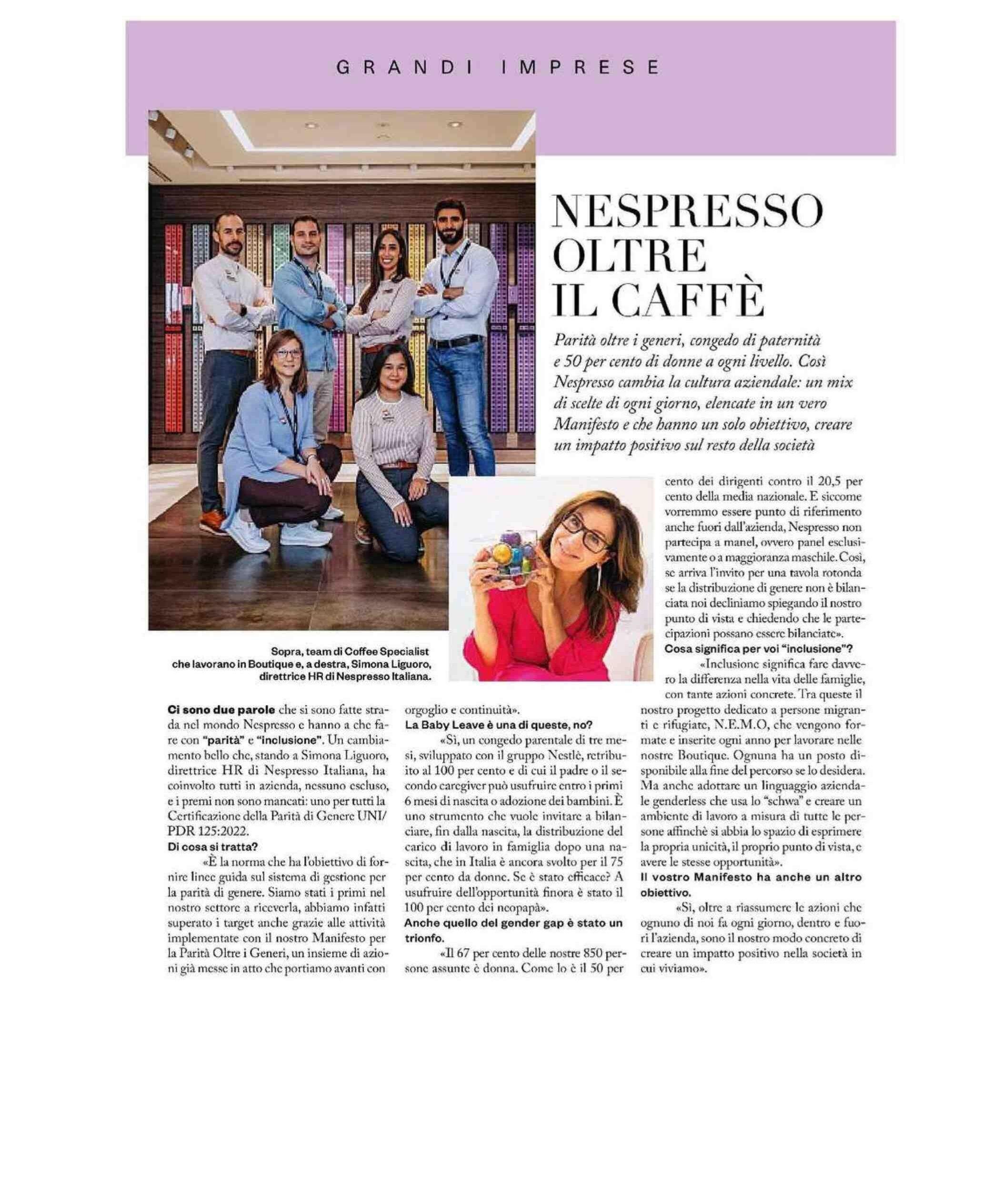 GRANDI IMPRESE

NESPRESSO OLTRE IL CAFFÈ

Parità oltre i generi, congedo di paternità e 50 per cento di donne a ogni livello. Così Nespresso cambia la cultura aziendale: un mix di scelte di ogni giorno, elencate in un vero Manifesto e che hanno un solo obiettivo, creare un impatto positivo sul resto della società

Sopra, team di Coffee Specialist che lavorano in Boutique e, a destra, Simona Liguoro, direttrice HR di Nespresso Italiana.

Ci sono due parole che si sono fatte strada nel mondo Nespresso e hanno a che fare con "parità" e "inclusione". Un cambiamento bello che, stando a Simona Liguoro, direttrice HR di Nespresso Italiana, ha coinvolto tutti in azienda, nessuno escluso, e i premi non sono mancati: uno per tutti la Certificazione della Parità di Genere UNI/PDR 125:2022.
Di cosa si tratta?
«È la norma che ha l'obiettivo di fornire linee guida sul sistema di gestione per la parità di genere. Siamo stati i primi nel nostro settore a riceverla, abbiamo infatti superato i target anche grazie alle attività implementate con il nostro Manifesto per la Parità Oltre i Generi, un insieme di azioni già messe in atto che portiamo avanti con orgoglio e continuità».
La Baby Leave è una di queste, no?
«Sì, un congedo parentale di tre mesi, sviluppato con il gruppo Nestlè, retribuito al 100 per cento e di cui il padre o il secondo caregiver può usufruire entro i primi 6 mesi di nascita o adozione dei bambini. È uno strumento che vuole invitare a bilanciare, fin dalla nascita, la distribuzione del carico di lavoro in famiglia dopo una nascita, che in Italia è ancora svolto per il 75 per cento da donne. Se è stato efficace? A usufruire dell'opportunità finora è stato il 100 per cento dei neopapà».
Anche quello del gender gap è stato un trionfo.
«Il 67 per cento delle nostre 850 persone assunte è donna. Come lo è il 50 per cento dei dirigenti contro il 20,5 per cento della media nazionale. E siccome vorremmo essere punto di riferimento anche fuori dall'azienda, Nespresso non partecipa a manel, ovvero panel esclusivamente o a maggioranza maschile. Così, se arriva l'invito per una tavola rotonda se la distribuzione di genere non è bilanciata noi decliniamo spiegando il nostro punto di vista e chiedendo che le partecipazioni possano essere bilanciate».
Cosa significa per voi "inclusione"?
«Inclusione significa fare davvero la differenza nella vita delle famiglie, con tante azioni concrete. Tra queste il nostro progetto dedicato a persone migranti e rifugiate, N.E.M.O, che vengono formate e inserite ogni anno per lavorare nelle nostre Boutique. Ognuna ha un posto disponibile alla fine del percorso se lo desidera. Ma anche adottare un linguaggio aziendale genderless che usa lo "schwa" e creare un ambiente di lavoro a misura di tutte le persone affinchè si abbia lo spazio di esprimere la propria unicità, il proprio punto di vista, e avere le stesse opportunità».
Il vostro Manifesto ha anche un altro obiettivo.
«Sì, oltre a riassumere le azioni che ognuno di noi fa ogni giorno, dentro e fuori l'azienda, sono il nostro modo concreto di creare un impatto positivo nella società in cui viviamo».